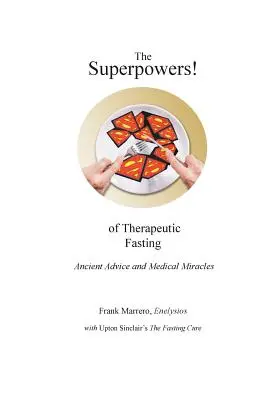 The
Superpowers!

of Therapeutic
Fasting

Ancient Advice and Medical Miracles

Frank Marrero, Enelysios

with Upton Sinclair's The Fasting Cure